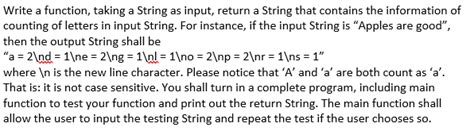 Write a function, taking a String as input, return a String that contains the information of counting of letters in input String. For instance, if the input String is "Apples are good", then the output String shall be
"a = 2\nd = 1\ne = 2\ng = 1\nl = 1\no = 2\np = 2\nr = 1\ns = 1"
where \n is the new line character. Please notice that 'A' and 'a' are both count as 'a'. That is: it is not case sensitive. You shall turn in a complete program, including main function to test your function and print out the return String. The main function shall allow the user to input the testing String and repeat the test if the user chooses so.